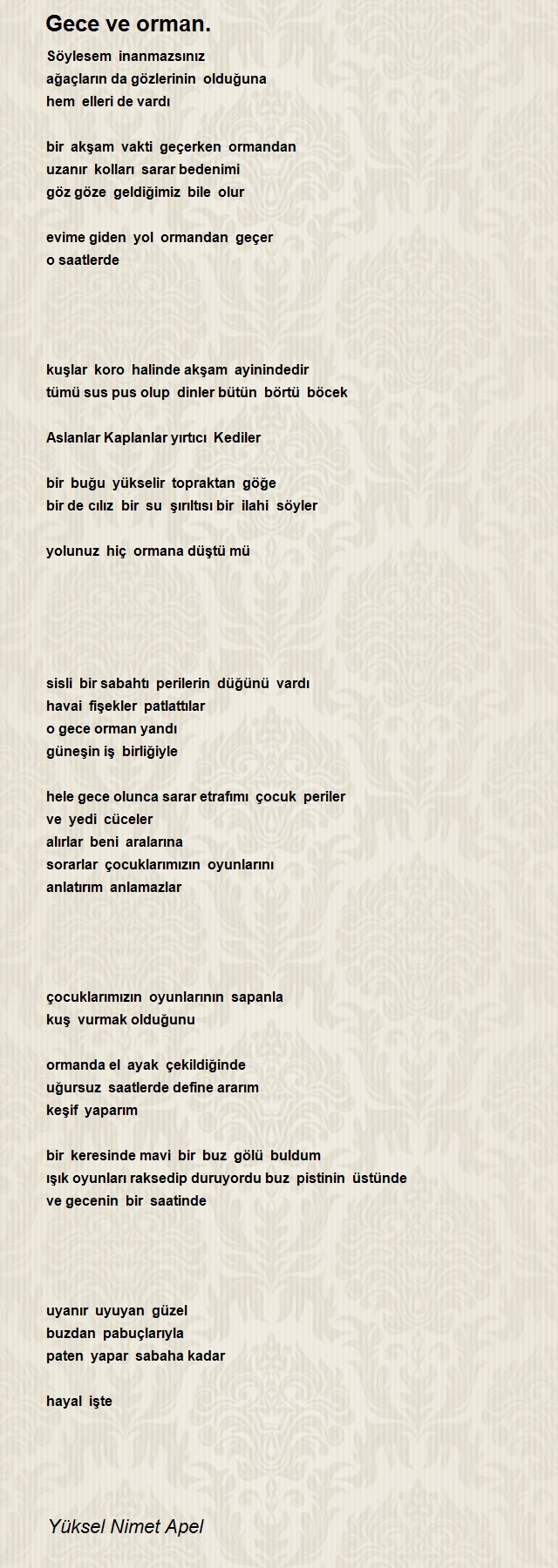 Gece ve orman.

Söylesem inanmazsınız
ağaçların da gözlerinin olduğuna
hem elleri de vardı

bir akşam vakti geçerken ormandan
uzanır kolları sarar bedenimi
göz göze geldiğimiz bile olur

evime giden yol ormandan geçer
o saatlerde

kuşlar koro halinde akşam ayinindedir
tümü sus pus olup dinler bütün börtü böcek

Aslanlar Kaplanlar yırtıcı Kediler

bir buğu yükselir topraktan göğe
bir de cılız bir su şırıltısı bir ilahi söyler

yolunuz hiç ormana düştü mü

sisli bir sabahtı perilerin düğünü vardı
havai fişekler patlattılar
o gece orman yandı
güneşin iş birliğiyle

hele gece olunca sarar etrafımı çocuk periler
ve yedi cüceler
alırlar beni aralarına
sorarlar çocuklarımızın oyunlarını
anlatırım anlamazlar

çocuklarımızın oyunlarının sapanla
kuş vurmak olduğunu

ormanda el ayak çekildiğinde
uğursuz saatlerde define ararım
keşif yaparım

bir keresinde mavi bir buz gölü buldum
ışık oyunları raksedip duruyordu buz pistinin üstünde
ve gecenin bir saatinde

uyanır uyuyan güzel
buzdan pabuçlarıyla
paten yapar sabaha kadar

hayal işte

Yüksel Nimet Apel